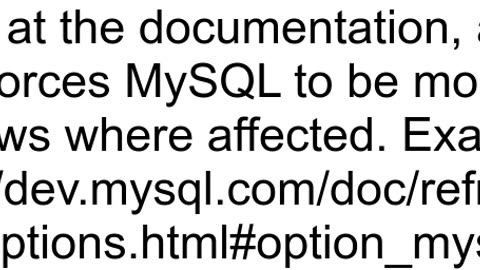 at the documentation, a
orces MySQL to be mo
ws where affected. Exa
/dev.mysql.com/doc/ref
ptions.html#option_mys